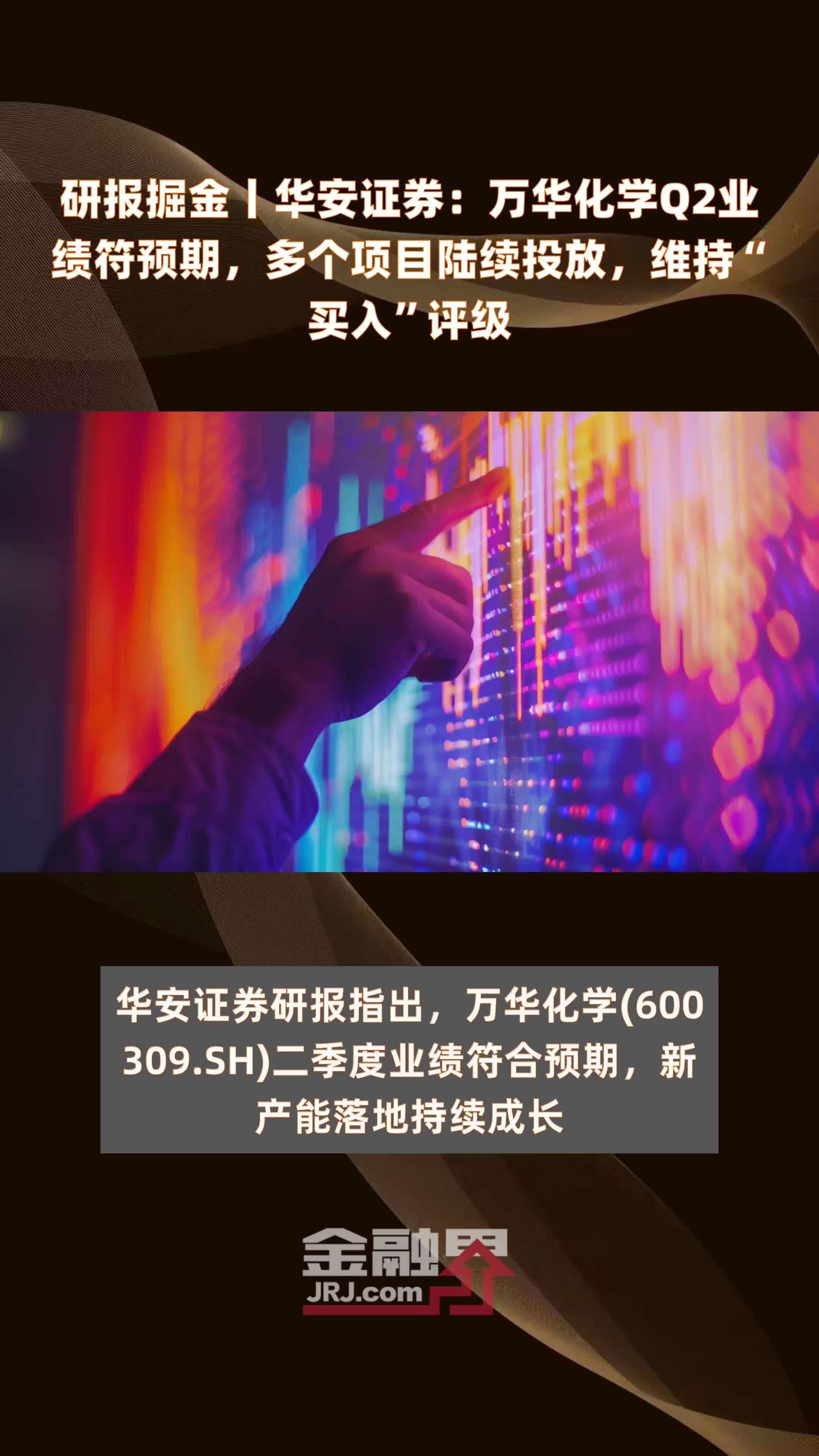 研报掘金丨华安证券：万华化学Q2业绩符预期，多个项目陆续投放，维持“买入”评级

华安证券研报指出，万华化学(600309.SH)二季度业绩符合预期，新产能落地持续成长

金融界
JRJ.com